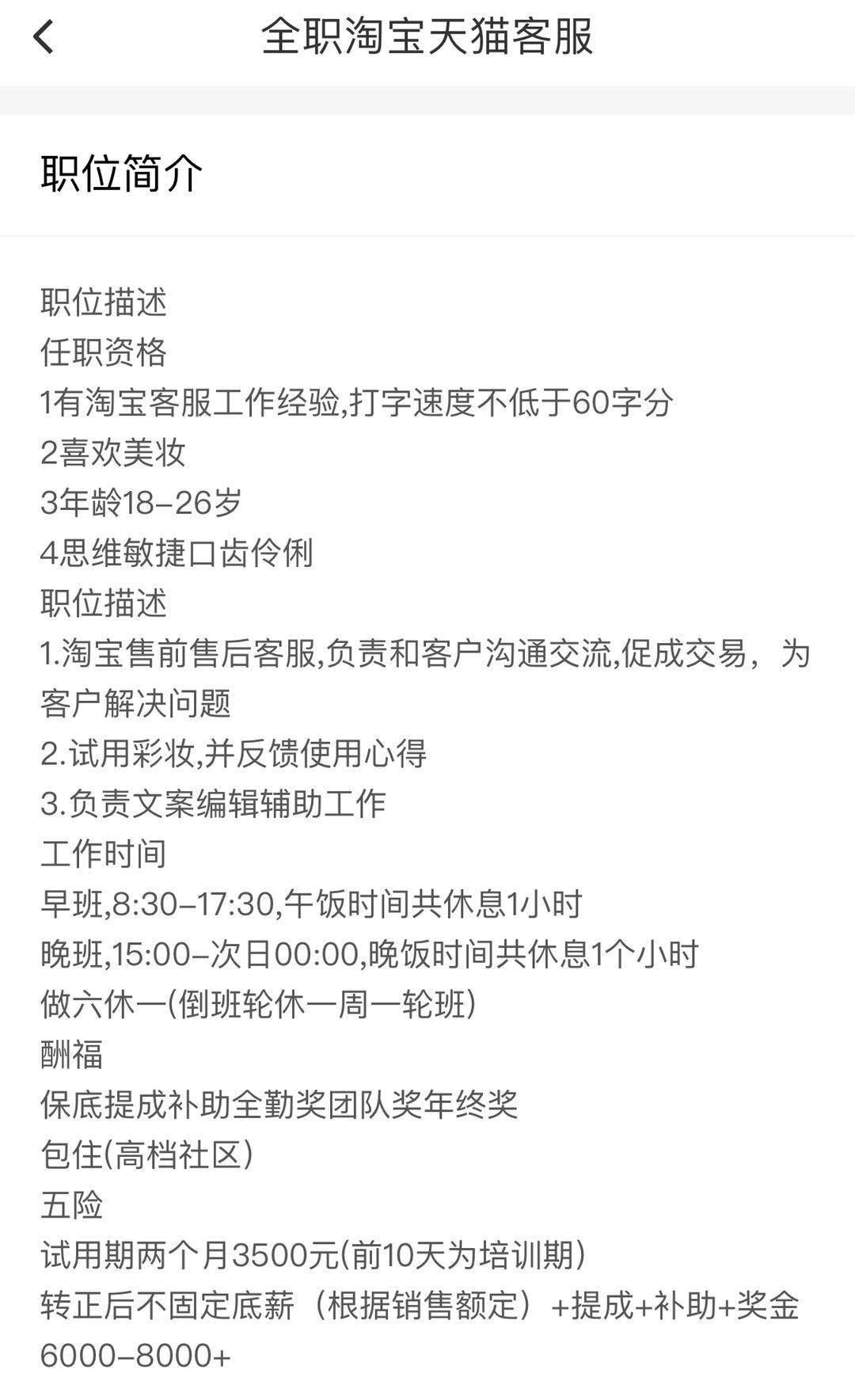 全职淘宝天猫客服

职位简介

职位描述
任职资格
1有淘宝客服工作经验,打字速度不低于60字分
2喜欢美妆
3年龄18-26岁
4思维敏捷口齿伶俐
职位描述
1.淘宝售前售后客服,负责和客户沟通交流,促成交易，为客户解决问题
2.试用彩妆,并反馈使用心得
3.负责文案编辑辅助工作
工作时间
早班,8:30-17:30,午饭时间共休息1小时
晚班,15:00-次日00:00,晚饭时间共休息1个小时
做六休一(倒班轮休一周一轮班)
酬福
保底提成补助全勤奖团队奖年终奖
包住(高档社区)
五险
试用期两个月3500元(前10天为培训期)
转正后不固定底薪（根据销售额定）+提成+补助+奖金6000-8000+